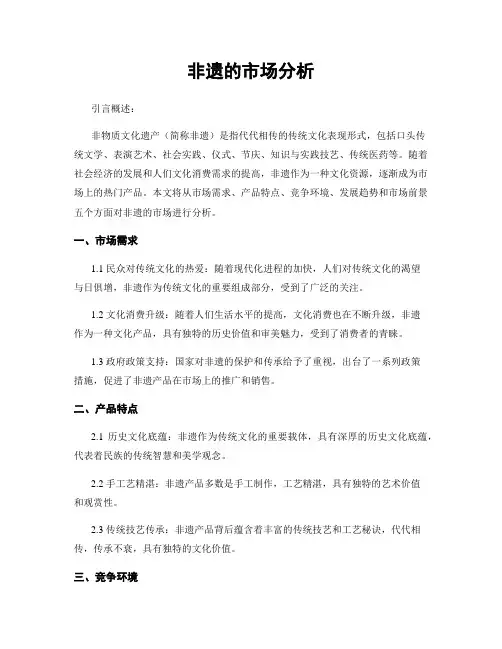 非遗的市场分析

引言概述：

非物质文化遗产（简称非遗）是指代代相传的传统文化表现形式，包括口头传统文学、表演艺术、社会实践、仪式、节庆、知识与实践技艺、传统医药等。随着社会经济的发展和人们文化消费需求的提高，非遗作为一种文化资源，逐渐成为市场上的热门产品。本文将从市场需求、产品特点、竞争环境、发展趋势和市场前景五个方面对非遗的市场进行分析。

一、市场需求

1.1 民众对传统文化的热爱：随着现代化进程的加快，人们对传统文化的渴望与日俱增，非遗作为传统文化的重要组成部分，受到了广泛的关注。

1.2 文化消费升级：随着人们生活水平的提高，文化消费也在不断升级，非遗作为一种文化产品，具有独特的历史价值和审美魅力，受到了消费者的青睐。

1.3 政府政策支持：国家对非遗的保护和传承给予了重视，出台了一系列政策措施，促进了非遗产品在市场上的推广和销售。

二、产品特点

2.1 历史文化底蕴：非遗作为传统文化的重要载体，具有深厚的历史文化底蕴，代表着民族的传统智慧和美学观念。

2.2 手工艺精湛：非遗产品多数是手工制作，工艺精湛，具有独特的艺术价值和观赏性。

2.3 传统技艺传承：非遗产品背后蕴含着丰富的传统技艺和工艺秘诀，代代相传，传承不衰，具有独特的文化价值。

三、竞争环境